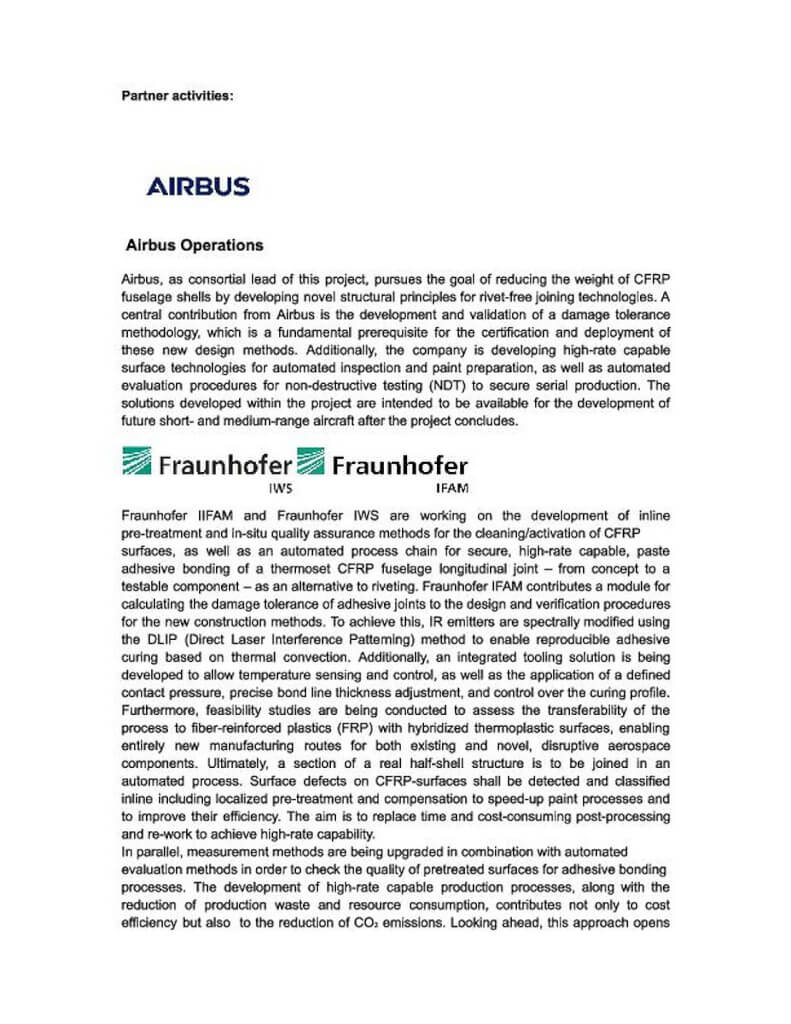 Partner activities:

AIRBUS

Airbus Operations

Airbus, as consortial lead of this project, pursues the goal of reducing the weight of CFRP fuselage shells by developing novel structural principles for rivet-free joining technologies. A central contribution from Airbus is the development and validation of a damage tolerance methodology, which is a fundamental prerequisite for the certification and deployment of these new design methods. Additionally, the company is developing high-rate capable surface technologies for automated inspection and paint preparation, as well as automated evaluation procedures for non-destructive testing (NDT) to secure serial production. The solutions developed within the project are intended to be available for the development of future short- and medium-range aircraft after the project concludes.

Fraunhofer IWS Fraunhofer IFAM

Fraunhofer IIFAM and Fraunhofer IWS are working on the development of inline pre-treatment and in-situ quality assurance methods for the cleaning/activation of CFRP surfaces, as well as an automated process chain for secure, high-rate capable, paste adhesive bonding of a thermoset CFRP fuselage longitudinal joint – from concept to a testable component – as an alternative to riveting. Fraunhofer IFAM contributes a module for calculating the damage tolerance of adhesive joints to the design and verification procedures for the new construction methods. To achieve this, IR emitters are spectrally modified using the DLIP (Direct Laser Interference Patterning) method to enable reproducible adhesive curing based on thermal convection. Additionally, an integrated tooling solution is being developed to allow temperature sensing and control, as well as the application of a defined contact pressure, precise bond line thickness adjustment, and control over the curing profile. Furthermore, feasibility studies are being conducted to assess the transferability of the process to fiber-reinforced plastics (FRP) with hybridized thermoplastic surfaces, enabling entirely new manufacturing routes for both existing and novel, disruptive aerospace components. Ultimately, a section of a real half-shell structure is to be joined in an automated process. Surface defects on CFRP-surfaces shall be detected and classified inline including localized pre-treatment and compensation to speed-up paint processes and to improve their efficiency. The aim is to replace time and cost-consuming post-processing and re-work to achieve high-rate capability.
In parallel, measurement methods are being upgraded in combination with automated evaluation methods in order to check the quality of pretreated surfaces for adhesive bonding processes. The development of high-rate capable production processes, along with the reduction of production waste and resource consumption, contributes not only to cost efficiency but also to the reduction of $CO_2$ emissions. Looking ahead, this approach opens